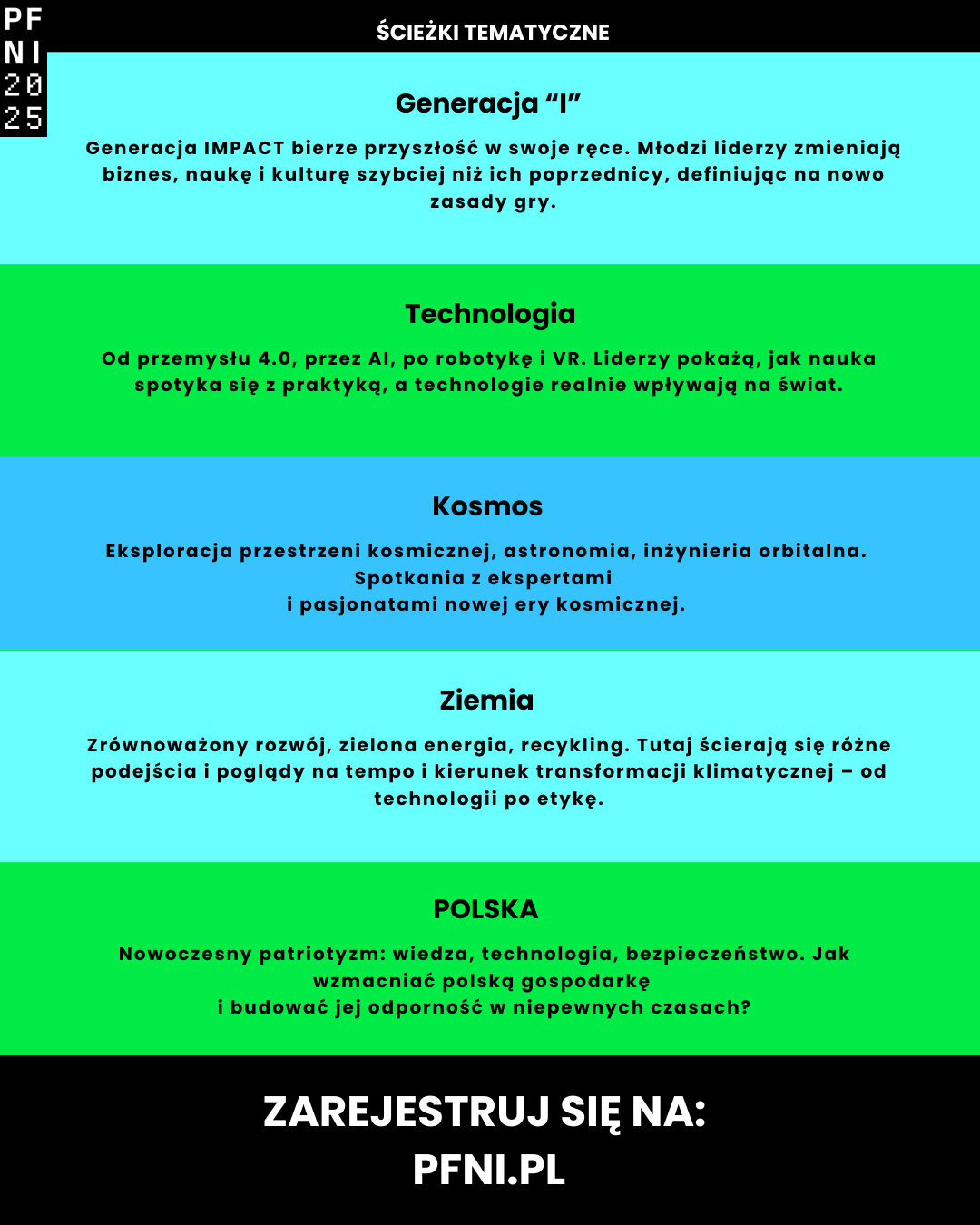 PF
NI
20
25

ŚCIEŻKI TEMATYCZNE

Generacja “I”

Generacja IMPACT bierze przyszłość w swoje ręce. Młodzi liderzy zmieniają biznes, naukę i kulturę szybciej niż ich poprzednicy, definiując na nowo zasady gry.

Technologia

Od przemysłu 4.0, przez AI, po robotykę i VR. Liderzy pokażą, jak nauka spotyka się z praktyką, a technologie realnie wpływają na świat.

Kosmos

Eksploracja przestrzeni kosmicznej, astronomia, inżynieria orbitalna. Spotkania z ekspertami
i pasjonatami nowej ery kosmicznej.

Ziemia

Zrównoważony rozwój, zielona energia, recykling. Tutaj ścierają się różne podejścia i poglądy na tempo i kierunek transformacji klimatycznej – od technologii po etykę.

POLSKA

Nowoczesny patriotyzm: wiedza, technologia, bezpieczeństwo. Jak wzmacniać polską gospodarkę
i budować jej odporność w niepewnych czasach?

ZAREJESTRUJ SIĘ NA:
PFNI.PL